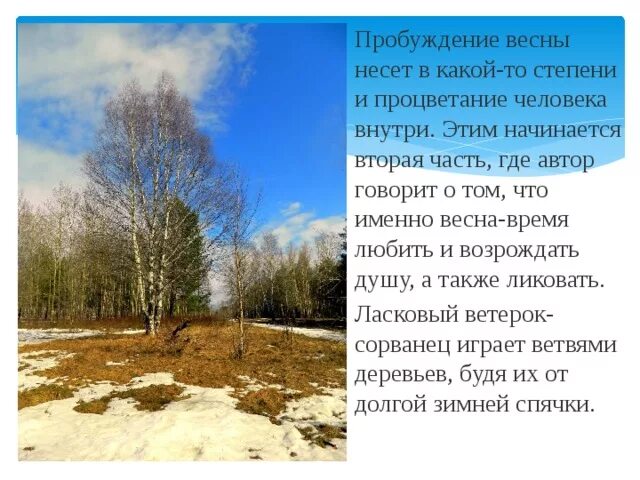 Пробуждение весны несет в какой-то степени и процветание человека внутри. Этим начинается вторая часть, где автор говорит о том, что именно весна-время любить и возрождать душу, а также ликовать.

Ласковый ветерок-сорванец играет ветвями деревьев, будя их от долгой зимней спячки.